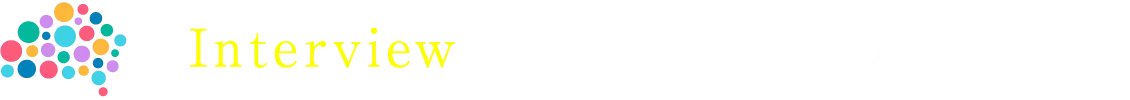 Interview